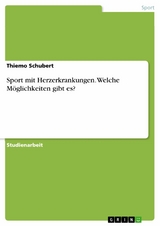 Sport

Thiemo Schubert

Sport mit Herzerkrankungen. Welche Möglichkeiten gibt es?

Studienarbeit

GRIN